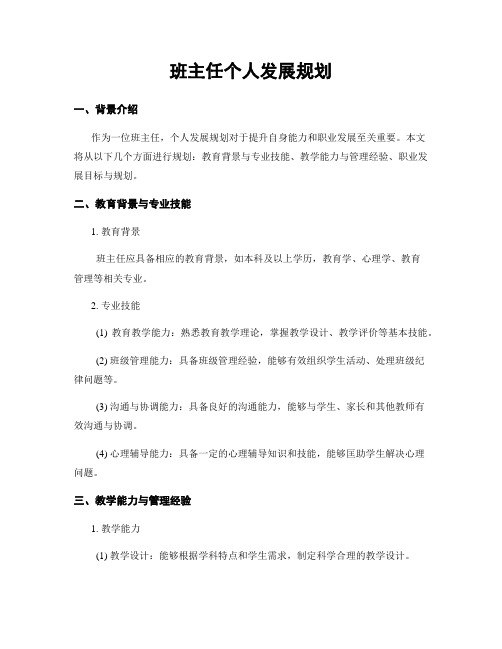 班主任个人发展规划

一、背景介绍

作为一位班主任，个人发展规划对于提升自身能力和职业发展至关重要。本文将从以下几个方面进行规划：教育背景与专业技能、教学能力与管理经验、职业发展目标与规划。

二、教育背景与专业技能

1. 教育背景

班主任应具备相应的教育背景，如本科及以上学历，教育学、心理学、教育管理等相关专业。

2. 专业技能

(1) 教育教学能力：熟悉教育教学理论，掌握教学设计、教学评价等基本技能。

(2) 班级管理能力：具备班级管理经验，能够有效组织学生活动、处理班级纪律问题等。

(3) 沟通与协调能力：具备良好的沟通能力，能够与学生、家长和其他教师有效沟通与协调。

(4) 心理辅导能力：具备一定的心理辅导知识和技能，能够匡助学生解决心理问题。

三、教学能力与管理经验

1. 教学能力

(1) 教学设计：能够根据学科特点和学生需求，制定科学合理的教学设计。